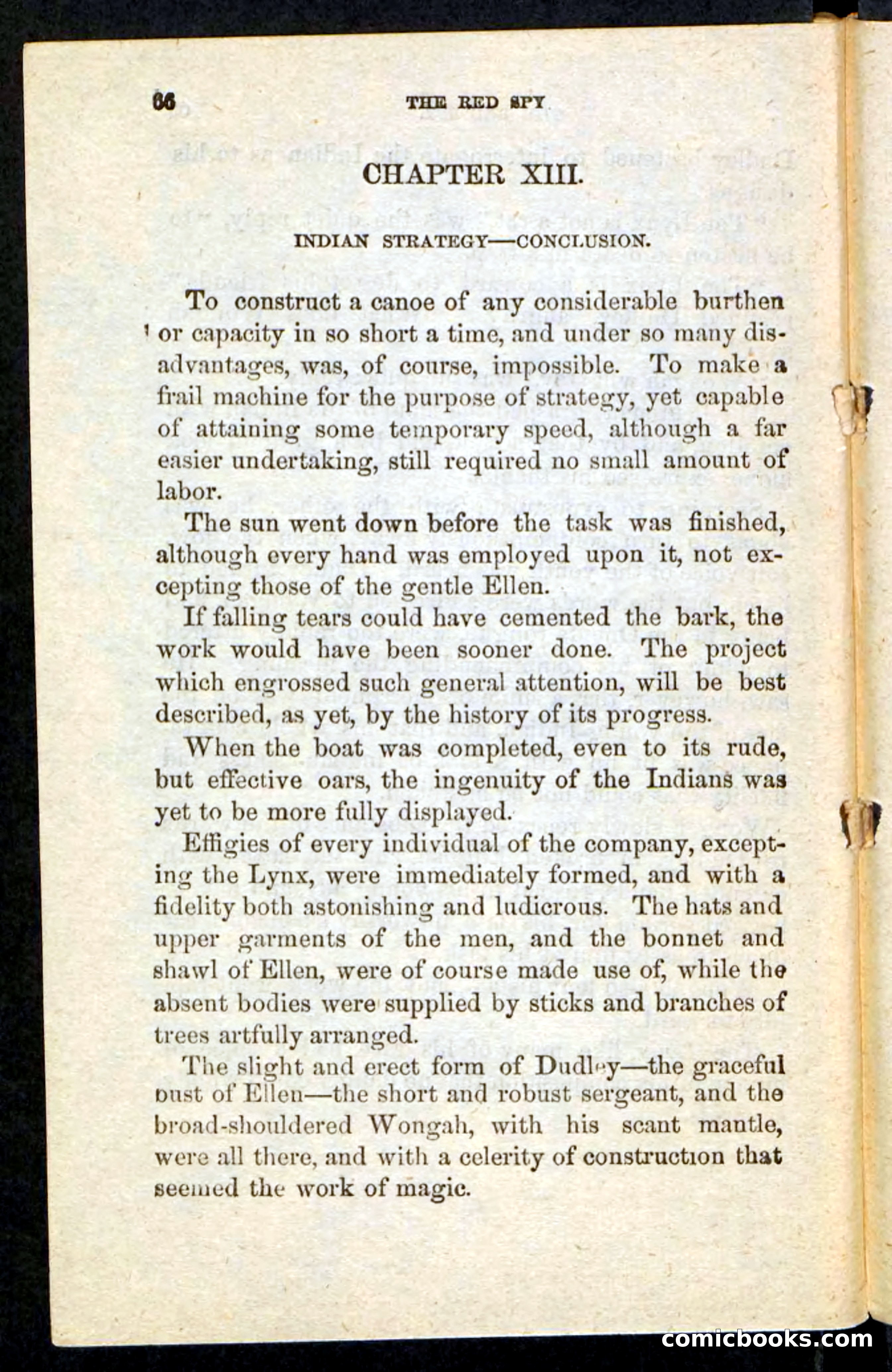 66 THE RED SPY

CHAPTER XIII.

INDIAN STRATEGY—CONCLUSION.

To construct a canoe of any considerable burthen or capacity in so short a time, and under so many disadvantages, was, of course, impossible. To make a frail machine for the purpose of strategy, yet capable of attaining some temporary speed, although a far easier undertaking, still required no small amount of labor.

The sun went down before the task was finished, although every hand was employed upon it, not excepting those of the gentle Ellen.

If falling tears could have cemented the bark, the work would have been sooner done. The project which engrossed such general attention, will be best described, as yet, by the history of its progress.

When the boat was completed, even to its rude, but effective oars, the ingenuity of the Indians was yet to be more fully displayed.

Effigies of every individual of the company, excepting the Lynx, were immediately formed, and with a fidelity both astonishing and ludicrous. The hats and upper garments of the men, and the bonnet and shawl of Ellen, were of course made use of, while the absent bodies were supplied by sticks and branches of trees artfully arranged.

The slight and erect form of Dudley—the graceful bust of Ellen—the short and robust sergeant, and the broad-shouldered Wongah, with his scant mantle, were all there, and with a celerity of construction that seemed the work of magic.

comicbooks.com